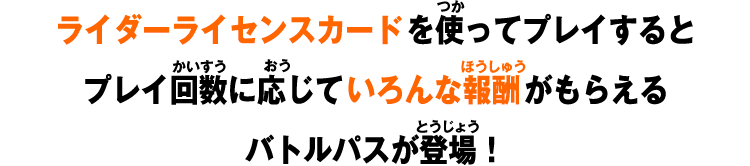 ライダーライセンスカードを使(つか)ってプレイすると
プレイ回数(かいすう)に応(おう)じていろんな報酬(ほうしゅう)がもらえる
バトルパスが登場(とうじょう)！